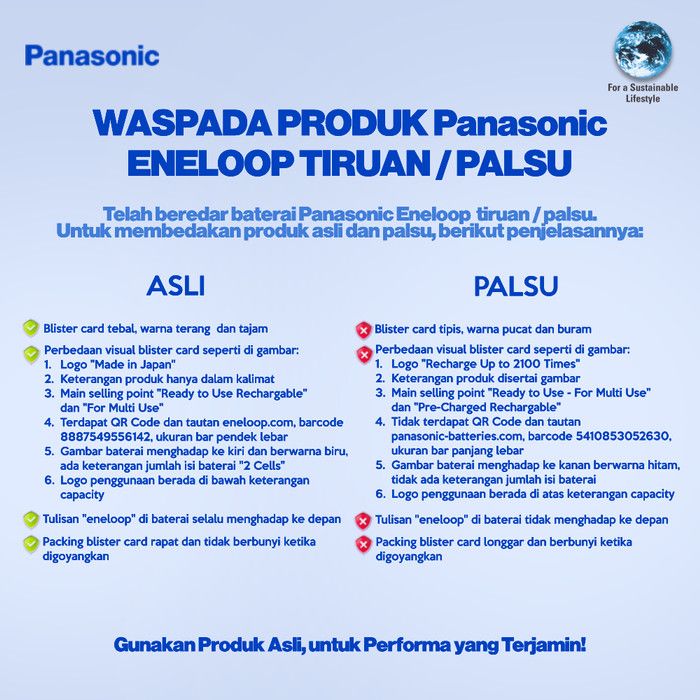 Panasonic

For a Sustainable Lifestyle

WASPADA PRODUK Panasonic ENELOOP TIRUAN / PALSU

Telah beredar baterai Panasonic Eneloop tiruan / palsu. Untuk membedakan produk asli dan palsu, berikut penjelasannya:

ASLI

Blister card tebal, warna terang dan tajam

Perbedaan visual blister card seperti di gambar:
1. Logo "Made in Japan"
2. Keterangan produk hanya dalam kalimat
3. Main selling point "Ready to Use Rechargable" dan "For Multi Use"
4. Terdapat QR Code dan tautan eneloop.com, barcode 8887549556142, ukuran bar pendek lebar
5. Gambar baterai menghadap ke kiri dan berwarna biru, ada keterangan jumlah isi baterai "2 Cells"
6. Logo penggunaan berada di bawah keterangan capacity

Tulisan "eneloop" di baterai selalu menghadap ke depan

Packing blister card rapat dan tidak berbunyi ketika digoyangkan

PALSU

Blister card tipis, warna pucat dan buram

Perbedaan visual blister card seperti di gambar:
1. Logo "Recharge Up to 2100 Times"
2. Keterangan produk disertai gambar
3. Main selling point "Ready to Use - For Multi Use" dan "Pre-Charged Rechargable"
4. Tidak terdapat QR Code dan tautan panasonic-batteries.com, barcode 5410853052630, ukuran bar panjang lebar
5. Gambar baterai menghadap ke kanan berwarna hitam, tidak ada keterangan jumlah isi baterai
6. Logo penggunaan berada di atas keterangan capacity

Tulisan "eneloop" di baterai tidak menghadap ke depan

Packing blister card longgar dan berbunyi ketika digoyangkan

Gunakan Produk Asli, untuk Performa yang Terjamin!